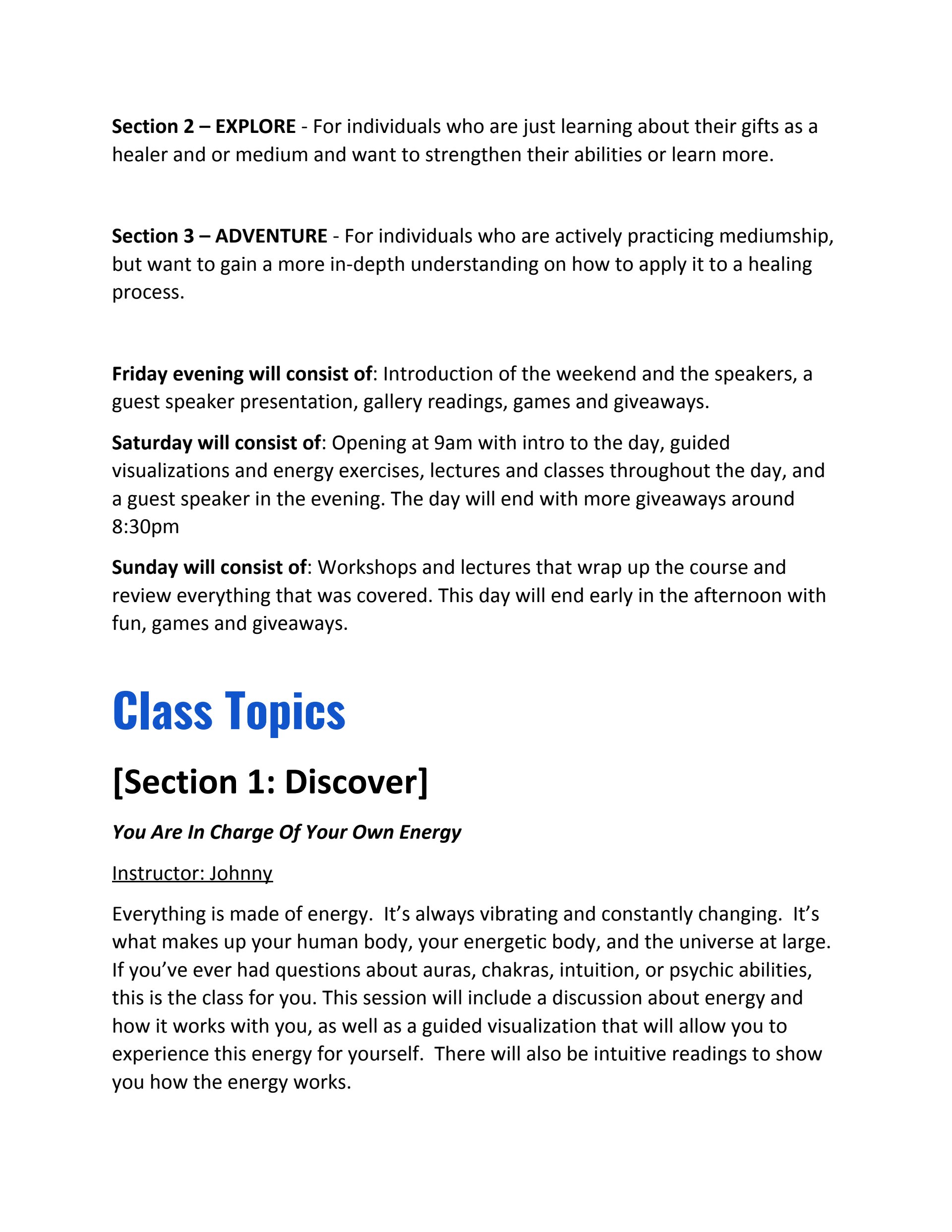 Section 2 – EXPLORE - For individuals who are just learning about their gifts as a healer and or medium and want to strengthen their abilities or learn more.

Section 3 – ADVENTURE - For individuals who are actively practicing mediumship, but want to gain a more in-depth understanding on how to apply it to a healing process.

Friday evening will consist of: Introduction of the weekend and the speakers, a guest speaker presentation, gallery readings, games and giveaways.

Saturday will consist of: Opening at 9am with intro to the day, guided visualizations and energy exercises, lectures and classes throughout the day, and a guest speaker in the evening. The day will end with more giveaways around 8:30pm

Sunday will consist of: Workshops and lectures that wrap up the course and review everything that was covered. This day will end early in the afternoon with fun, games and giveaways.

Class Topics

[Section 1: Discover]

You Are In Charge Of Your Own Energy

Instructor: Johnny

Everything is made of energy. It's always vibrating and constantly changing. It's what makes up your human body, your energetic body, and the universe at large. If you've ever had questions about auras, chakras, intuition, or psychic abilities, this is the class for you. This session will include a discussion about energy and how it works with you, as well as a guided visualization that will allow you to experience this energy for yourself. There will also be intuitive readings to show you how the energy works.